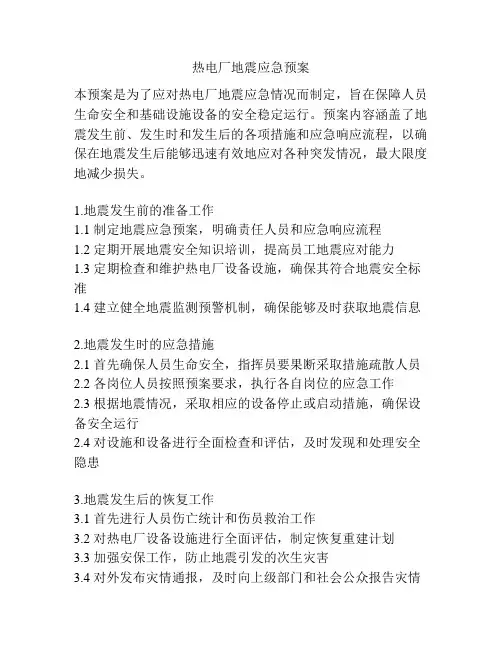 热电厂地震应急预案

本预案是为了应对热电厂地震应急情况而制定，旨在保障人员生命安全和基础设施设备的安全稳定运行。预案内容涵盖了地震发生前、发生时和发生后的各项措施和应急响应流程，以确保在地震发生后能够迅速有效地应对各种突发情况，最大限度地减少损失。

1.地震发生前的准备工作
1.1 制定地震应急预案，明确责任人员和应急响应流程
1.2 定期开展地震安全知识培训，提高员工地震应对能力
1.3 定期检查和维护热电厂设备设施，确保其符合地震安全标准
1.4 建立健全地震监测预警机制，确保能够及时获取地震信息

2.地震发生时的应急措施
2.1 首先确保人员生命安全，指挥员要果断采取措施疏散人员
2.2 各岗位人员按照预案要求，执行各自岗位的应急工作
2.3 根据地震情况，采取相应的设备停止或启动措施，确保设备安全运行
2.4 对设施和设备进行全面检查和评估，及时发现和处理安全隐患

3.地震发生后的恢复工作
3.1 首先进行人员伤亡统计和伤员救治工作
3.2 对热电厂设备设施进行全面评估，制定恢复重建计划
3.3 加强安保工作，防止地震引发的次生灾害
3.4 对外发布灾情通报，及时向上级部门和社会公众报告灾情